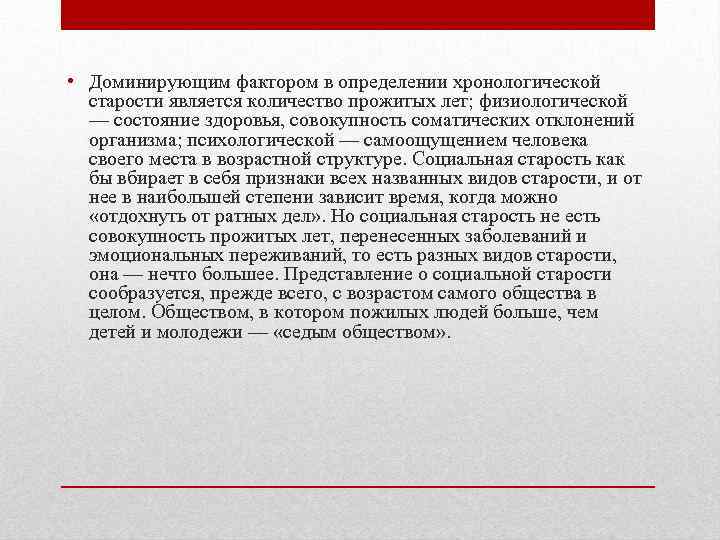 • Доминирующим фактором в определении хронологической старости является количество прожитых лет; физиологической — состояние здоровья, совокупность соматических отклонений организма; психологической — самоощущением человека своего места в возрастной структуре. Социальная старость как бы вбирает в себя признаки всех названных видов старости, и от нее в наибольшей степени зависит время, когда можно «отдохнуть от ратных дел». Но социальная старость не есть совокупность прожитых лет, перенесенных заболеваний и эмоциональных переживаний, то есть разных видов старости, она — нечто большее. Представление о социальной старости сообразуется, прежде всего, с возрастом самого общества в целом. Обществом, в котором пожилых людей больше, чем детей и молодежи — «седым обществом».